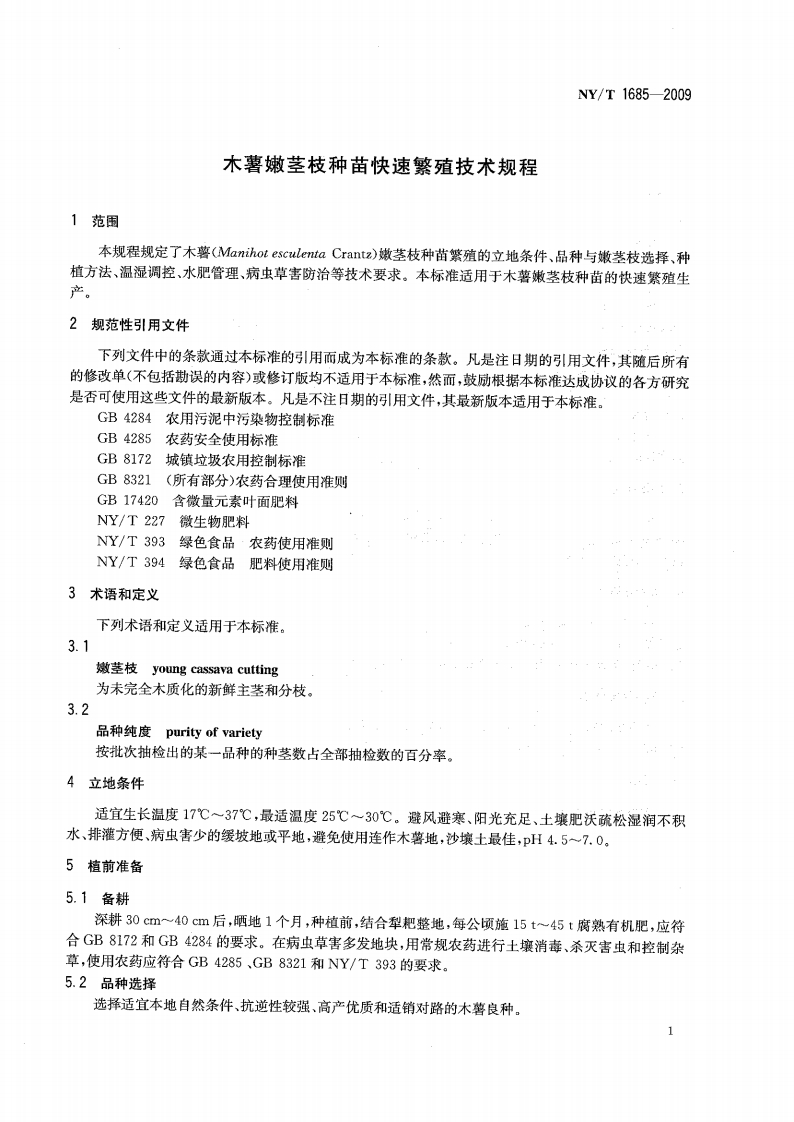 NY/T 1685—2009

木薯嫩茎枝种苗快速繁殖技术规程

1 范围

本规程规定了木薯(Manihot esculenta Crantz)嫩茎枝种苗繁殖的立地条件、品种与嫩茎枝选择、种植方法、温湿调控、水肥管理、病虫草害防治等技术要求。本标准适用于木薯嫩茎枝种苗的快速繁殖生产。

2 规范性引用文件

下列文件中的条款通过本标准的引用而成为本标准的条款。凡是注日期的引用文件,其随后所有的修改单(不包括勘误的内容)或修订版均不适用于本标准,然而,鼓励根据本标准达成协议的各方研究是否可使用这些文件的最新版本。凡是不注日期的引用文件,其最新版本适用于本标准。

GB 4284 农用污泥中污染物控制标准
GB 4285 农药安全使用标准
GB 8172 城镇垃圾农用控制标准
GB 8321 (所有部分)农药合理使用准则
GB 17420 含微量元素叶面肥料
NY/T 227 微生物肥料
NY/T 393 绿色食品 农药使用准则
NY/T 394 绿色食品 肥料使用准则

3 术语和定义

下列术语和定义适用于本标准。

3.1
嫩茎枝 young cassava cutting
为未完全木质化的新鲜主茎和分枝。

3.2
品种纯度 purity of variety
按批次抽检出的某一品种的种茎数占全部抽检数的百分率。

4 立地条件

适宜生长温度 17℃~37℃,最适温度 25℃~30℃。避风避寒、阳光充足、土壤肥沃疏松湿润不积水、排灌方便、病虫害少的缓坡地或平地,避免使用连作木薯地,沙壤土最佳,pH 4.5~7.0。

5 植前准备

5.1 备耕

深耕 30 cm~40 cm 后,晒地 1 个月,种植前,结合犁耙整地,每公顷施 15 t~45 t 腐熟有机肥,应符合 GB 8172 和 GB 4284 的要求。在病虫草害多发地块,用常规农药进行土壤消毒、杀灭害虫和控制杂草,使用农药应符合 GB 4285、GB 8321 和 NY/T 393 的要求。

5.2 品种选择

选择适宜本地自然条件、抗逆性较强、高产优质和适销对路的木薯良种。

1